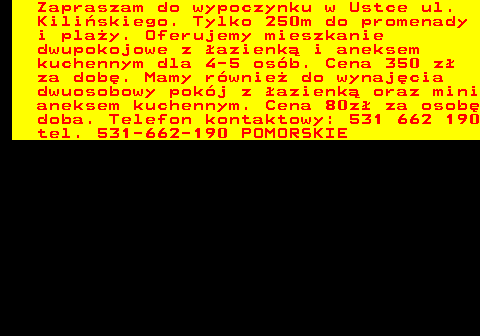 Zapraszam do wypoczynku w Ustce ul. Kilińskiego. Tylko 250m do promenady i plaży. Oferujemy mieszkanie dwupokojowe z łazienką i aneksem kuchennym dla 4-5 osób. Cena 350 zł za dobę. Mamy również do wynajęcia dwuosobowy pokój z łazienką oraz mini aneksem kuchennym. Cena 80zł za osobę doba. Telefon kontaktowy: 531 662 190 tel. 531-662-190 POMORSKIE